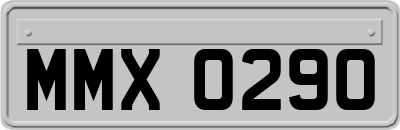 MMX 0290